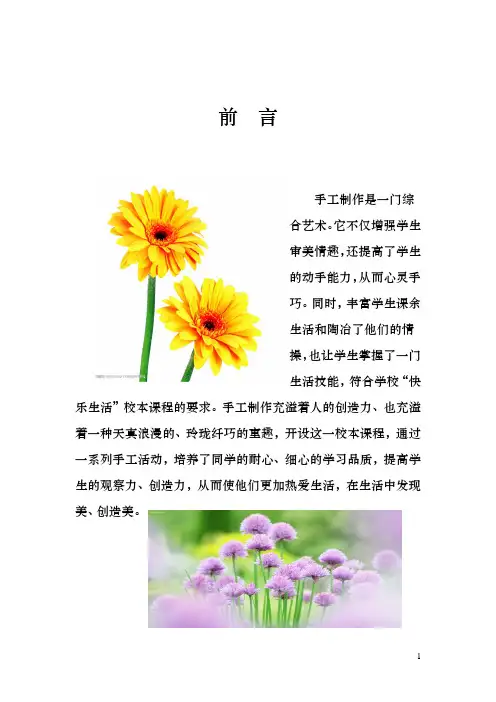 前 言

手工制作是一门综合艺术。它不仅增强学生审美情趣，还提高了学生的动手能力，从而心灵手巧。同时，丰富学生课余生活和陶冶了他们的情操，也让学生掌握了一门生活技能，符合学校“快乐生活”校本课程的要求。手工制作充溢着人的创造力、也充溢着一种天真浪漫的、玲珑纤巧的童趣，开设这一校本课程，通过一系列手工活动，培养了同学的耐心、细心的学习品质，提高学生的观察力、创造力，从而使他们更加热爱生活，在生活中发现美、创造美。

1